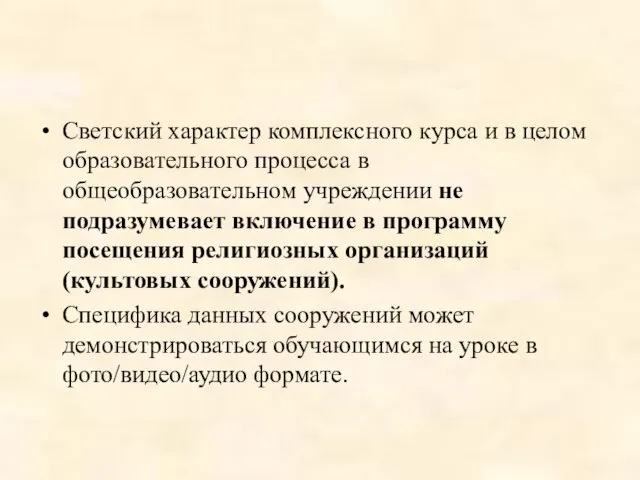 • Светский характер комплексного курса и в целом образовательного процесса в общеобразовательном учреждении не подразумевает включение в программу посещения религиозных организаций (культовых сооружений).

• Специфика данных сооружений может демонстрироваться обучающимся на уроке в фото/видео/аудио формате.